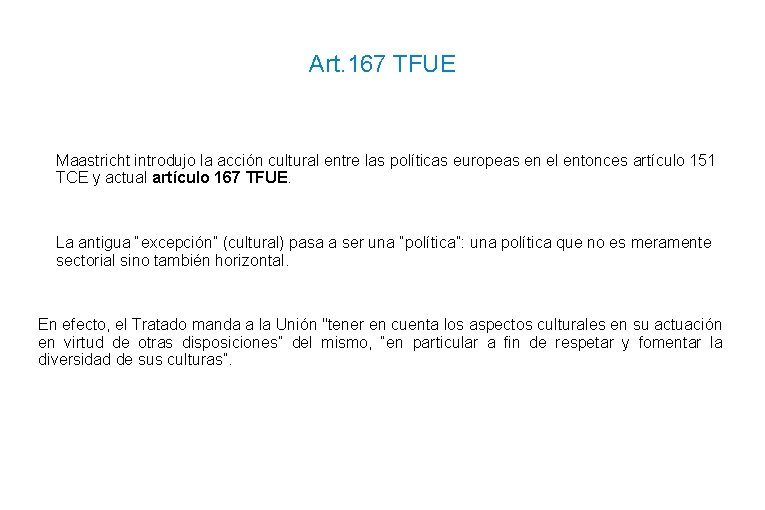 Art.167 TFUE

Maastricht introdujo la acción cultural entre las políticas europeas en el entonces artículo 151 TCE y actual artículo 167 TFUE.

La antigua "excepción" (cultural) pasa a ser una "política": una política que no es meramente sectorial sino también horizontal.

En efecto, el Tratado manda a la Unión "tener en cuenta los aspectos culturales en su actuación en virtud de otras disposiciones" del mismo, "en particular a fin de respetar y fomentar la diversidad de sus culturas".